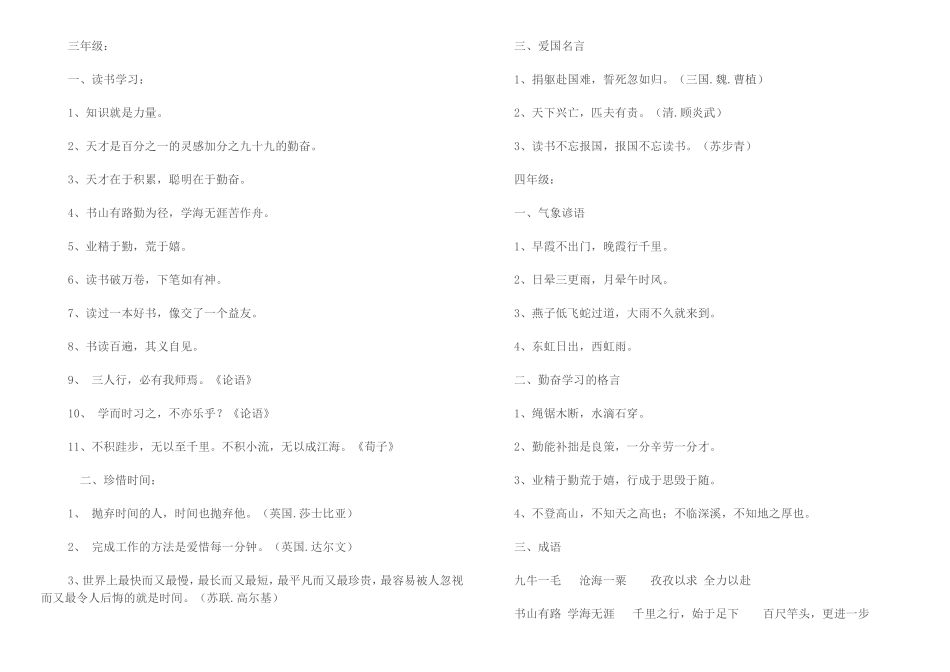 三年级：

一、读书学习：

1、知识就是力量。

2、天才是百分之一的灵感加分之九十九的勤奋。

3、天才在于积累，聪明在于勤奋。

4、书山有路勤为径，学海无涯苦作舟。

5、业精于勤，荒于嬉。

6、读书破万卷，下笔如有神。

7、读过一本好书，像交了一个益友。

8、书读百遍，其义自见。

9、 三人行，必有我师焉。《论语》

10、 学而时习之，不亦乐乎？《论语》

11、不积跬步，无以至千里。不积小流，无以成江海。《荀子》

二、珍惜时间：

1、 抛弃时间的人，时间也抛弃他。（英国.莎士比亚）

2、 完成工作的方法是爱惜每一分钟。（英国.达尔文）

3、世界上最快而又最慢，最长而又最短，最平凡而又最珍贵，最容易被人忽视而又最令人后悔的就是时间。（苏联.高尔基）

三、爱国名言

1、捐躯赴国难，誓死忽如归。（三国.魏.曹植）

2、天下兴亡，匹夫有责。（清.顾炎武）

3、读书不忘报国，报国不忘读书。（苏步青）

四年级：

一、气象谚语

1、早霞不出门，晚霞行千里。

2、日晕三更雨，月晕午时风。

3、燕子低飞蛇过道，大雨不久就来到。

4、东虹日出，西虹雨。

二、勤奋学习的格言

1、绳锯木断，水滴石穿。

2、勤能补拙是良策，一分辛劳一分才。

3、业精于勤荒于嬉，行成于思毁于随。

4、不登高山，不知天之高也；不临深溪，不知地之厚也。

三、成语

九牛一毛 沧海一粟 孜孜以求 全力以赴

书山有路 学海无涯 千里之行，始于足下 百尺竿头，更进一步